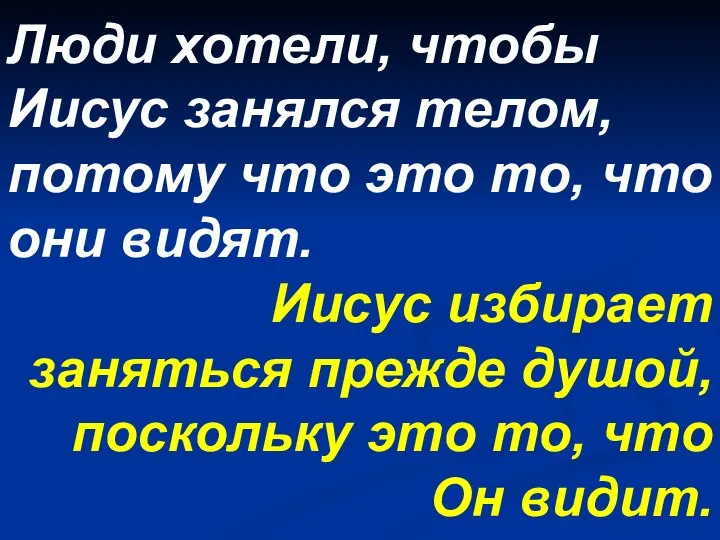 Люди хотели, чтобы Иисус занялся телом, потому что это то, что они видят.

Иисус избирает заняться прежде душой, поскольку это то, что Он видит.